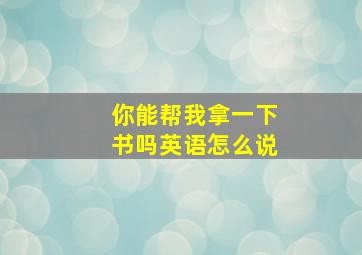 你能帮我拿一下书吗英语怎么说